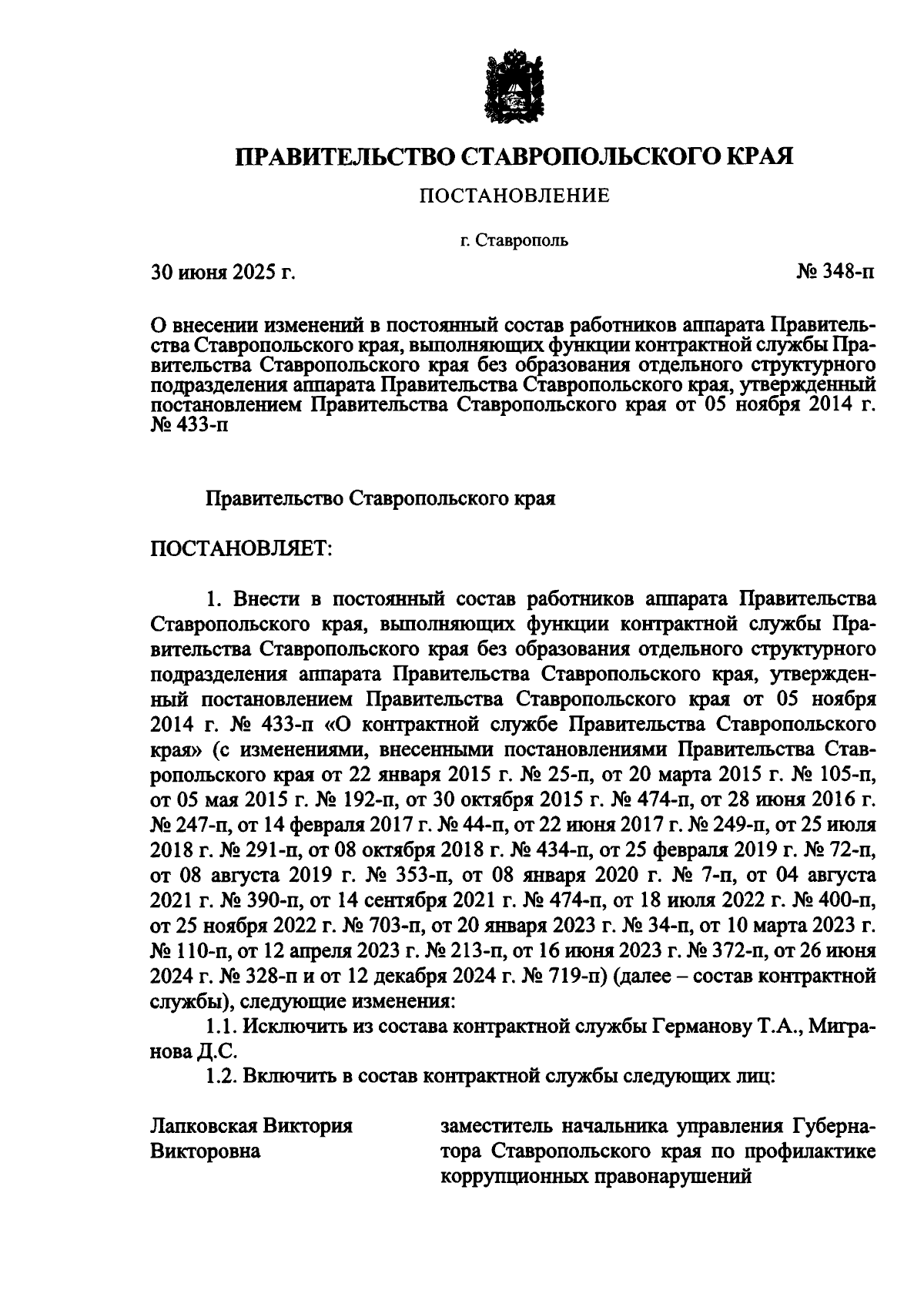 ПРАВИТЕЛЬСТВО СТАВРОПОЛЬСКОГО КРАЯ

ПОСТАНОВЛЕНИЕ

г. Ставрополь

30 июня 2025 г. № 348-п

О внесении изменений в постоянный состав работников аппарата Правительства Ставропольского края, выполняющих функции контрактной службы Правительства Ставропольского края без образования отдельного структурного подразделения аппарата Правительства Ставропольского края, утвержденный постановлением Правительства Ставропольского края от 05 ноября 2014 г. № 433-п

Правительство Ставропольского края

ПОСТАНОВЛЯЕТ:

1. Внести в постоянный состав работников аппарата Правительства Ставропольского края, выполняющих функции контрактной службы Правительства Ставропольского края без образования отдельного структурного подразделения аппарата Правительства Ставропольского края, утвержденный постановлением Правительства Ставропольского края от 05 ноября 2014 г. № 433-п «О контрактной службе Правительства Ставропольского края» (с изменениями, внесенными постановлениями Правительства Ставропольского края от 22 января 2015 г. № 25-п, от 20 марта 2015 г. № 105-п, от 05 мая 2015 г. № 192-п, от 30 октября 2015 г. № 474-п, от 28 июня 2016 г. № 247-п, от 14 февраля 2017 г. № 44-п, от 22 июня 2017 г. № 249-п, от 25 июля 2018 г. № 291-п, от 08 октября 2018 г. № 434-п, от 25 февраля 2019 г. № 72-п, от 08 августа 2019 г. № 353-п, от 08 января 2020 г. № 7-п, от 04 августа 2021 г. № 390-п, от 14 сентября 2021 г. № 474-п, от 18 июля 2022 г. № 400-п, от 25 ноября 2022 г. № 703-п, от 20 января 2023 г. № 34-п, от 10 марта 2023 г. № 110-п, от 12 апреля 2023 г. № 213-п, от 16 июня 2023 г. № 372-п, от 26 июня 2024 г. № 328-п и от 12 декабря 2024 г. № 719-п) (далее – состав контрактной службы), следующие изменения:

1.1. Исключить из состава контрактной службы Германову Т.А., Мигранова Д.С.

1.2. Включить в состав контрактной службы следующих лиц:

Лапковская Виктория Викторовна

заместитель начальника управления Губернатора Ставропольского края по профилактике коррупционных правонарушений